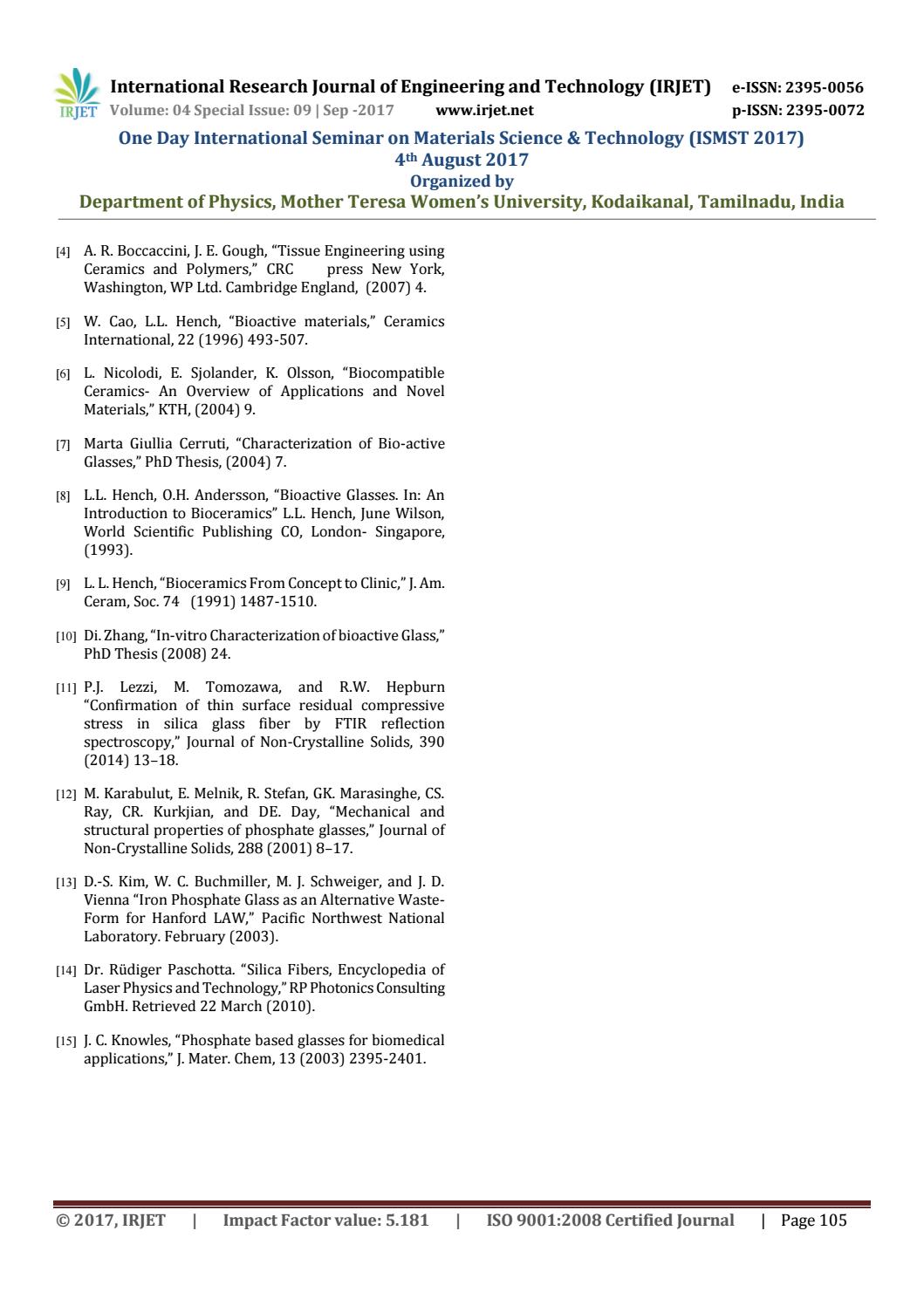 IRJET International Research Journal of Engineering and Technology (IRJET) e-ISSN: 2395-0056
Volume: 04 Special Issue: 09 | Sep -2017 www.irjet.net p-ISSN: 2395-0072

One Day International Seminar on Materials Science & Technology (ISMST 2017)
4th August 2017
Organized by
Department of Physics, Mother Teresa Women's University, Kodaikanal, Tamilnadu, India

[4] A. R. Boccaccini, J. E. Gough, "Tissue Engineering using Ceramics and Polymers," CRC press New York, Washington, WP Ltd. Cambridge England, (2007) 4.

[5] W. Cao, L.L. Hench, "Bioactive materials," Ceramics International, 22 (1996) 493-507.

[6] L. Nicolodi, E. Sjolander, K. Olsson, "Biocompatible Ceramics- An Overview of Applications and Novel Materials," KTH, (2004) 9.

[7] Marta Giullia Cerruti, "Characterization of Bio-active Glasses," PhD Thesis, (2004) 7.

[8] L.L. Hench, O.H. Andersson, "Bioactive Glasses. In: An Introduction to Bioceramics" L.L. Hench, June Wilson, World Scientific Publishing CO, London- Singapore, (1993).

[9] L. L. Hench, "Bioceramics From Concept to Clinic," J. Am. Ceram, Soc. 74 (1991) 1487-1510.

[10] Di. Zhang, "In-vitro Characterization of bioactive Glass," PhD Thesis (2008) 24.

[11] P.J. Lezzi, M. Tomozawa, and R.W. Hepburn "Confirmation of thin surface residual compressive stress in silica glass fiber by FTIR reflection spectroscopy," Journal of Non-Crystalline Solids, 390 (2014) 13–18.

[12] M. Karabulut, E. Melnik, R. Stefan, GK. Marasinghe, CS. Ray, CR. Kurkjian, and DE. Day, "Mechanical and structural properties of phosphate glasses," Journal of Non-Crystalline Solids, 288 (2001) 8–17.

[13] D.-S. Kim, W. C. Buchmiller, M. J. Schweiger, and J. D. Vienna "Iron Phosphate Glass as an Alternative Waste-Form for Hanford LAW," Pacific Northwest National Laboratory. February (2003).

[14] Dr. Rüdiger Paschotta. "Silica Fibers, Encyclopedia of Laser Physics and Technology," RP Photonics Consulting GmbH. Retrieved 22 March (2010).

[15] J. C. Knowles, "Phosphate based glasses for biomedical applications," J. Mater. Chem, 13 (2003) 2395-2401.

© 2017, IRJET | Impact Factor value: 5.181 | ISO 9001:2008 Certified Journal | Page 105